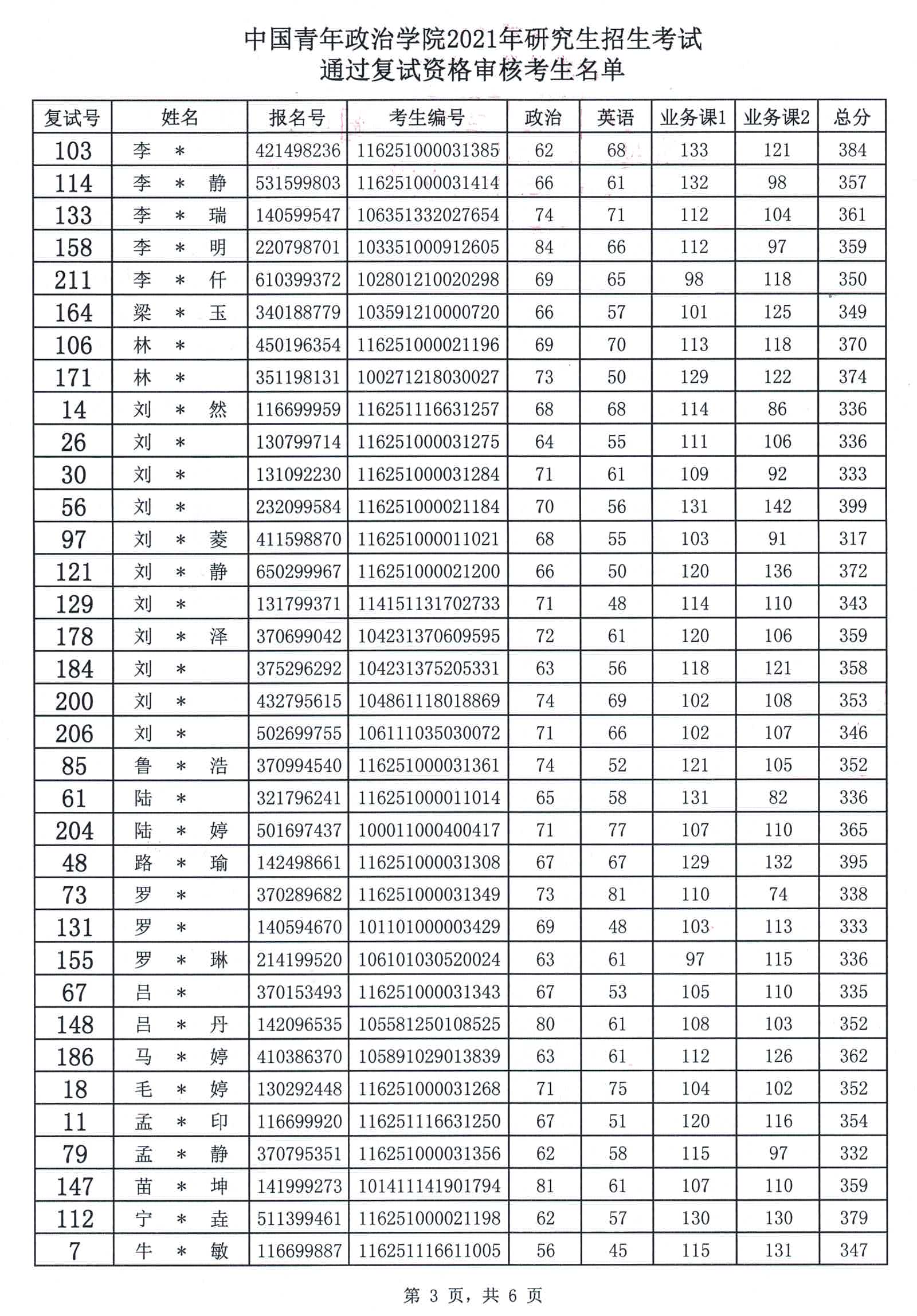 中国青年政治学院2021年研究生招生考试
通过复试资格审核考生名单

| 复试号 | 姓名 | 报名号 | 考生编号 | 政治 | 英语 | 业务课1 | 业务课2 | 总分 |
|---|---|---|---|---|---|---|---|---|
| 103 | 李 * | 421498236 | 116251000031385 | 62 | 68 | 133 | 121 | 384 |
| 114 | 李 * 静 | 531599803 | 116251000031414 | 66 | 61 | 132 | 98 | 357 |
| 133 | 李 * 瑞 | 140599547 | 106351332027654 | 74 | 71 | 112 | 104 | 361 |
| 158 | 李 * 明 | 220798701 | 103351000912605 | 84 | 66 | 112 | 97 | 359 |
| 211 | 李 * 仟 | 610399372 | 102801210020298 | 69 | 65 | 98 | 118 | 350 |
| 164 | 梁 * 玉 | 340188779 | 103591210000720 | 66 | 57 | 101 | 125 | 349 |
| 106 | 林 * | 450196354 | 116251000021196 | 69 | 70 | 113 | 118 | 370 |
| 171 | 林 * | 351198131 | 100271218030027 | 73 | 50 | 129 | 122 | 374 |
| 14 | 刘 * 然 | 116699959 | 116251116631257 | 68 | 68 | 114 | 86 | 336 |
| 26 | 刘 * | 130799714 | 116251000031275 | 64 | 55 | 111 | 106 | 336 |
| 30 | 刘 * | 131092230 | 116251000031284 | 71 | 61 | 109 | 92 | 333 |
| 56 | 刘 * | 232099584 | 116251000021184 | 70 | 56 | 131 | 142 | 399 |
| 97 | 刘 * 菱 | 411598870 | 116251000011021 | 68 | 55 | 103 | 91 | 317 |
| 121 | 刘 * 静 | 650299967 | 116251000021200 | 66 | 50 | 120 | 136 | 372 |
| 129 | 刘 * | 131799371 | 114151131702733 | 71 | 48 | 114 | 110 | 343 |
| 178 | 刘 * 泽 | 370699042 | 104231370609595 | 72 | 61 | 120 | 106 | 359 |
| 184 | 刘 * | 375296292 | 104231375205331 | 63 | 56 | 118 | 121 | 358 |
| 200 | 刘 * | 432795615 | 104861118018869 | 74 | 69 | 102 | 108 | 353 |
| 206 | 刘 * | 502699755 | 106111035030072 | 71 | 66 | 102 | 107 | 346 |
| 85 | 鲁 * 浩 | 370994540 | 116251000031361 | 74 | 52 | 121 | 105 | 352 |
| 61 | 陆 * | 321796241 | 116251000011014 | 65 | 58 | 131 | 82 | 336 |
| 204 | 陆 * 婷 | 501697437 | 100011000400417 | 71 | 77 | 107 | 110 | 365 |
| 48 | 路 * 瑜 | 142498661 | 116251000031308 | 67 | 67 | 129 | 132 | 395 |
| 73 | 罗 * | 370289682 | 116251000031349 | 73 | 81 | 110 | 74 | 338 |
| 131 | 罗 * | 140594670 | 101101000003429 | 69 | 48 | 103 | 113 | 333 |
| 155 | 罗 * 琳 | 214199520 | 106101030520024 | 63 | 61 | 97 | 115 | 336 |
| 67 | 吕 * | 370153493 | 116251000031343 | 67 | 53 | 105 | 110 | 335 |
| 148 | 吕 * 丹 | 142096535 | 105581250108525 | 80 | 61 | 108 | 103 | 352 |
| 186 | 马 * 婷 | 410386370 | 105891029013839 | 63 | 61 | 112 | 126 | 362 |
| 18 | 毛 * 婷 | 130292448 | 116251000031268 | 71 | 75 | 104 | 102 | 352 |
| 11 | 孟 * 印 | 116699920 | 116251116631250 | 67 | 51 | 120 | 116 | 354 |
| 79 | 孟 * 静 | 370795351 | 116251000031356 | 62 | 58 | 115 | 97 | 332 |
| 147 | 苗 * 坤 | 141999273 | 101411141901794 | 81 | 61 | 107 | 110 | 359 |
| 112 | 宁 * 垚 | 511399461 | 116251000021198 | 62 | 57 | 130 | 130 | 379 |
| 7 | 牛 * 敏 | 116699887 | 116251116611005 | 56 | 45 | 115 | 131 | 347 |

第 3 页，共 6 页